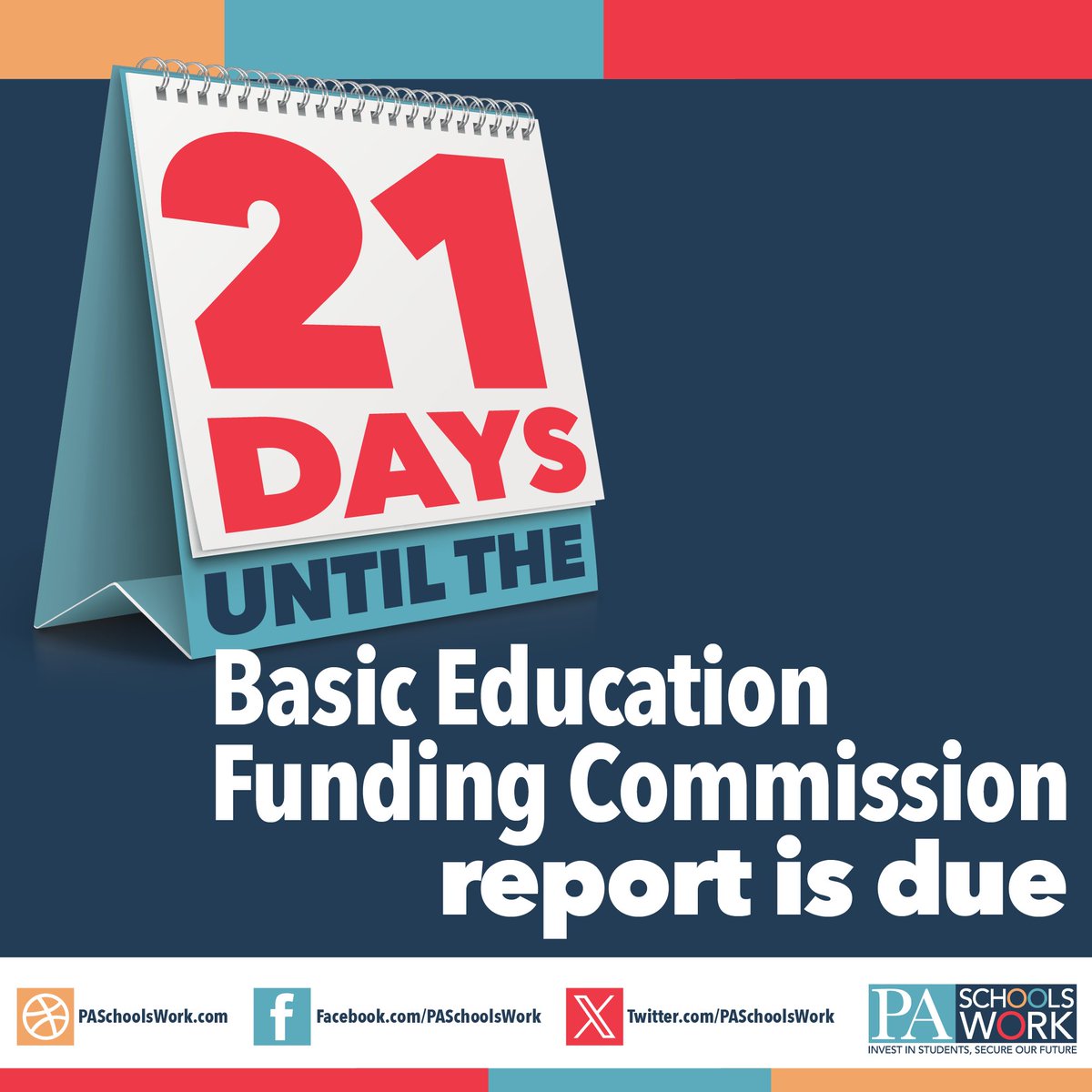 21 DAYS

UNTIL THE

Basic Education Funding Commission report is due

PASchoolsWork.com

Facebook.com/PASchoolsWork

Twitter.com/PASchoolsWork

PA SCHOOLS WORK
INVEST IN STUDENTS, SECURE OUR FUTURE